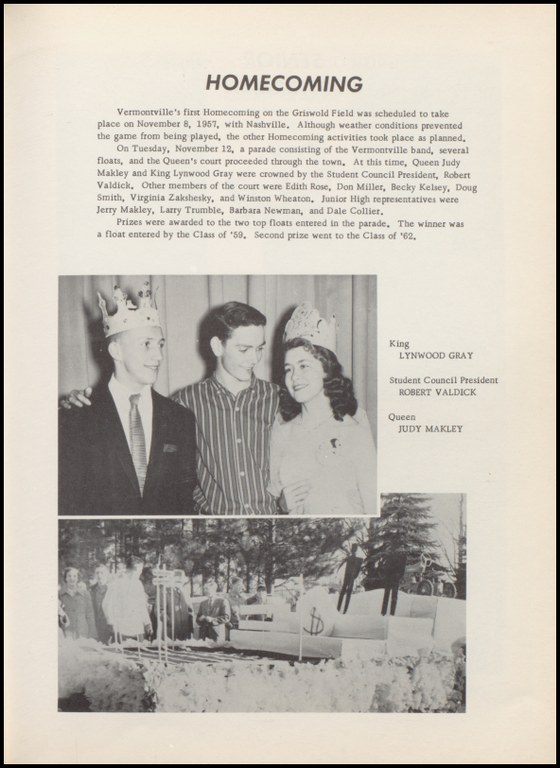 HOMECOMING

Vermontville's first Homecoming on the Griswold Field was scheduled to take place on November 8, 1957, with Nashville. Although weather conditions prevented the game from being played, the other Homecoming activities took place as planned.

On Tuesday, November 12, a parade consisting of the Vermontville band, several floats, and the Queen's court proceeded through the town. At this time, Queen Judy Makley and King Lynwood Gray were crowned by the Student Council President, Robert Valdick. Other members of the court were Edith Rose, Don Miller, Becky Kelsey, Doug Smith, Virginia Zakshesky, and Winston Wheaton. Junior High representatives were Jerry Makley, Larry Trumble, Barbara Newman, and Dale Collier.

Prizes were awarded to the two top floats entered in the parade. The winner was a float entered by the Class of '59. Second prize went to the Class of '62.

King
LYNWOOD GRAY

Student Council President
ROBERT VALDICK

Queen
JUDY MAKLEY

$